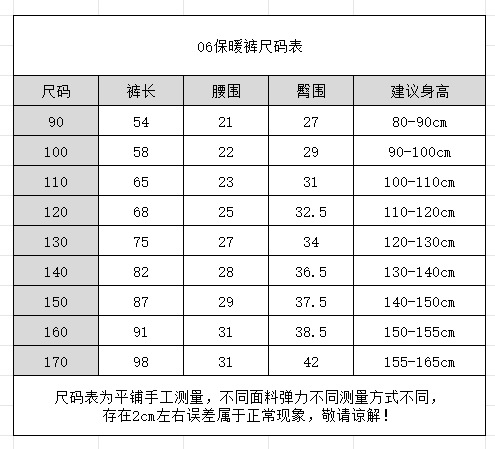 06保暖裤尺码表

| 尺码 | 裤长 | 腰围 | 臀围 | 建议身高 |
|---|---|---|---|---|
| 90 | 54 | 21 | 27 | 80-90cm |
| 100 | 58 | 22 | 29 | 90-100cm |
| 110 | 65 | 23 | 31 | 100-110cm |
| 120 | 68 | 25 | 32.5 | 110-120cm |
| 130 | 75 | 27 | 34 | 120-130cm |
| 140 | 82 | 28 | 36.5 | 130-140cm |
| 150 | 87 | 29 | 37.5 | 140-150cm |
| 160 | 91 | 31 | 38.5 | 150-155cm |
| 170 | 98 | 31 | 42 | 155-165cm |

尺码表为平铺手工测量，不同面料弹力不同测量方式不同，存在2cm左右误差属于正常现象，敬请谅解！